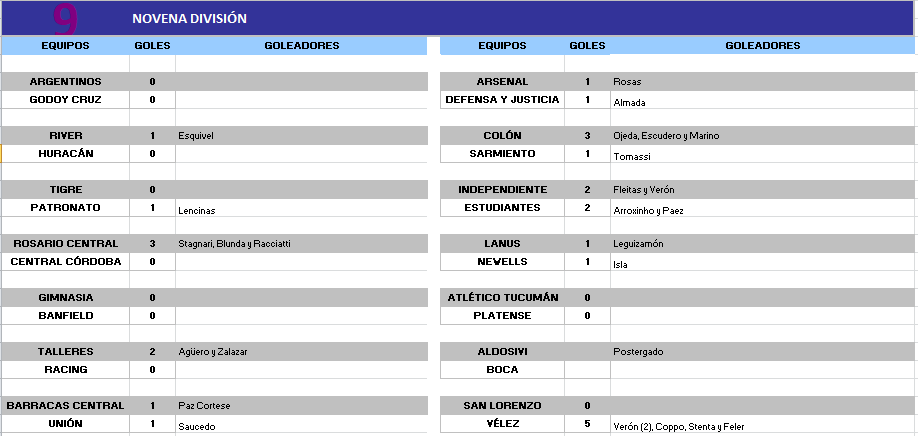 9 NOVENA DIVISIÓN

| EQUIPOS | GOLES | GOLEADORES |
|---|---|---|
| ARGENTINOS | 0 | |
| GODOY CRUZ | 0 | |
| RIVER | 1 | Esquivel |
| HURACÁN | 0 | |
| TIGRE | 0 | |
| PATRONATO | 1 | Lencinas |
| ROSARIO CENTRAL | 3 | Stagnari, Blunda y Racciatti |
| CENTRAL CÓRDOBA | 0 | |
| GIMNASIA | 0 | |
| BANFIELD | 0 | |
| TALLERES | 2 | Agüero y Zalazar |
| RACING | 0 | |
| BARRACAS CENTRAL | 1 | Paz Cortese |
| UNIÓN | 1 | Saucedo |

| EQUIPOS | GOLES | GOLEADORES |
|---|---|---|
| ARSENAL | 1 | Rosas |
| DEFENSA Y JUSTICIA | 1 | Almada |
| COLÓN | 3 | Ojeda, Escudero y Marino |
| SARMIENTO | 1 | Tomassi |
| INDEPENDIENTE | 2 | Fleitas y Verón |
| ESTUDIANTES | 2 | Arroxinho y Paez |
| LANUS | 1 | Leguizamón |
| NEWELLS | 1 | Isla |
| ATLÉTICO TUCUMÁN | 0 | |
| PLATENSE | 0 | |
| ALDOSIVI | | Postergado |
| BOCA | | |
| SAN LORENZO | 0 | |
| VÉLEZ | 5 | Verón (2), Coppo, Stenta y Feler |